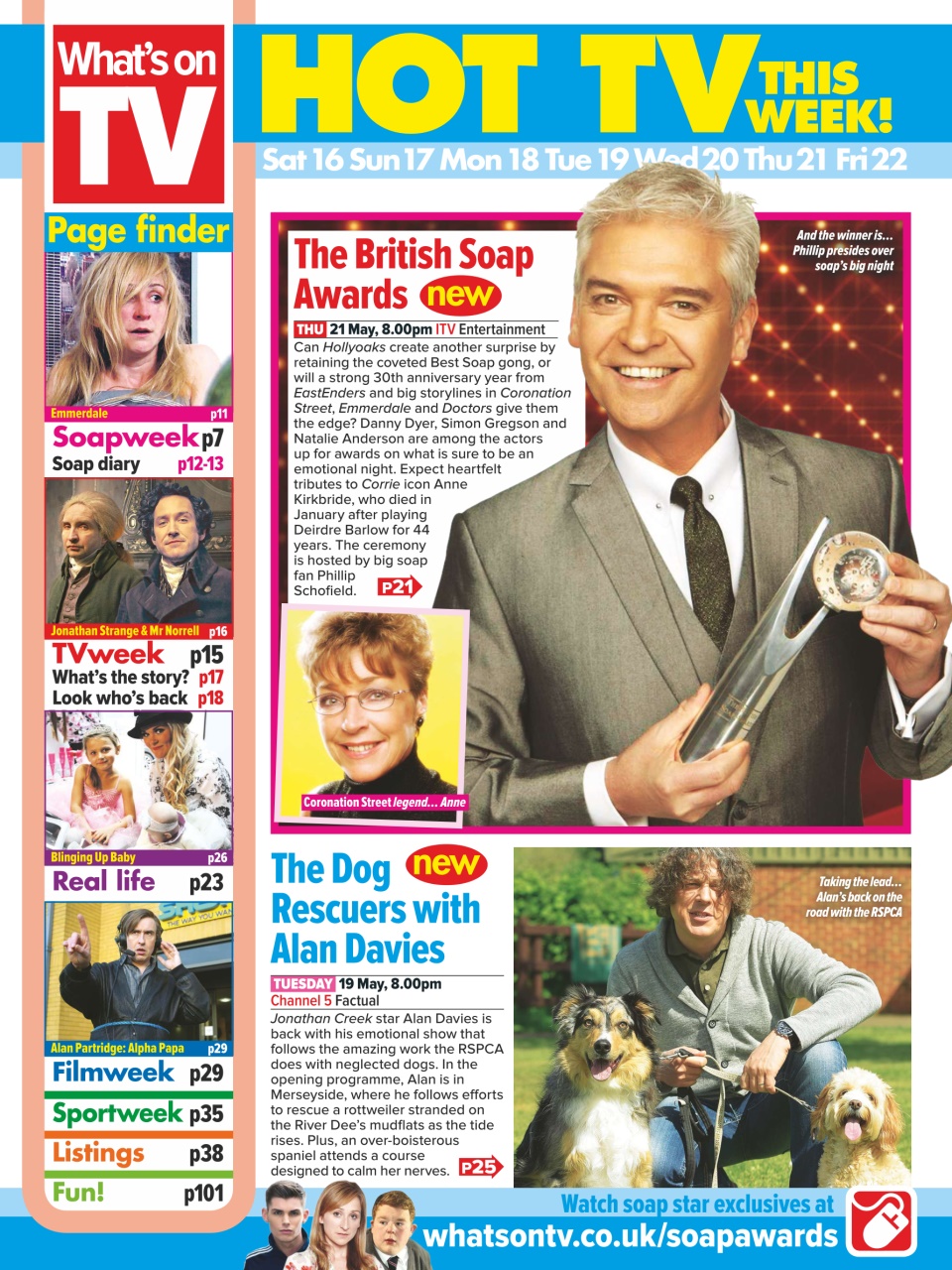 What's on TV

HOT TV THIS WEEK!

Sat 16 Sun 17 Mon 18 Tue 19 Wed 20 Thu 21 Fri 22

Page finder

Emmerdale p11

Soapweek p7
Soap diary p12-13

Jonathan Strange & Mr Norrell p16

TVweek p15
What's the story? p17
Look who's back p18

Blinging Up Baby p26

Real life p23

Alan Partridge: Alpha Papa p29

Filmweek p29
Sportweek p35
Listings p38
Fun! p101

The British Soap Awards new

THU 21 May, 8.00pm ITV Entertainment

Can Hollyoaks create another surprise by retaining the coveted Best Soap gong, or will a strong 30th anniversary year from EastEnders and big storylines in Coronation Street, Emmerdale and Doctors give them the edge? Danny Dyer, Simon Gregson and Natalie Anderson are among the actors up for awards on what is sure to be an emotional night. Expect heartfelt tributes to Corrie icon Anne Kirkbride, who died in January after playing Deirdre Barlow for 44 years. The ceremony is hosted by big soap fan Phillip Schofield. P21

And the winner is… Phillip presides over soap's big night

Coronation Street legend… Anne

The Dog Rescuers with Alan Davies new

TUESDAY 19 May, 8.00pm
Channel 5 Factual

Jonathan Creek star Alan Davies is back with his emotional show that follows the amazing work the RSPCA does with neglected dogs. In the opening programme, Alan is in Merseyside, where he follows efforts to rescue a rottweiler stranded on the River Dee's mudflats as the tide rises. Plus, an over-boisterous spaniel attends a course designed to calm her nerves. P25

Taking the lead… Alan's back on the road with the RSPCA

Watch soap star exclusives at
whatsontv.co.uk/soapawards